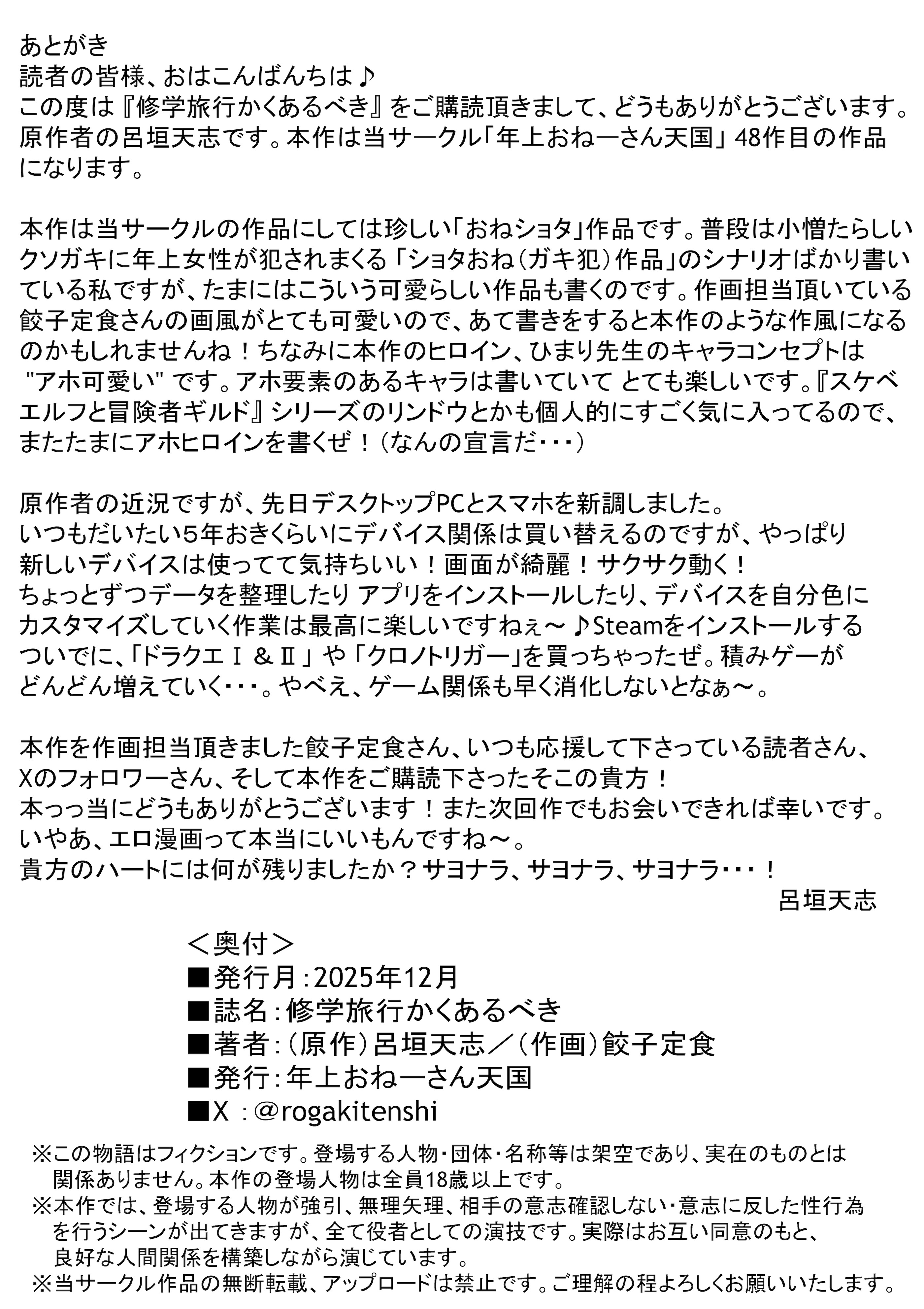 あとがき
読者の皆様、おはこんばんちは♪
この度は『修学旅行かくあるべき』をご購読頂きまして、どうもありがとうございます。原作者の呂垣天志です。本作は当サークル「年上おねーさん天国」48作目の作品になります。

本作は当サークルの作品にしては珍しい「おねショタ」作品です。普段は小憎たらしいクソガキに年上女性が犯されまくる「ショタおね（ガキ犯）作品」のシナリオばかり書いている私ですが、たまにはこういう可愛らしい作品も書くのです。作画担当頂いている餃子定食さんの画風がとても可愛いので、あて書きをすると本作のような作風になるのかもしれませんね！ちなみに本作のヒロイン、ひまり先生のキャラコンセプトは "アホ可愛い" です。アホ要素のあるキャラは書いていて とても楽しいです。『スケベエルフと冒険者ギルド』シリーズのリンドウとかも個人的にすごく気に入ってるので、またたまにアホヒロインを書くぜ！（なんの宣言だ･･･）

原作者の近況ですが、先日デスクトップPCとスマホを新調しました。
いつもだいたい5年おきくらいにデバイス関係は買い替えるのですが、やっぱり新しいデバイスは使ってて気持ちいい！画面が綺麗！サクサク動く！
ちょっとずつデータを整理したり アプリをインストールしたり、デバイスを自分色にカスタマイズしていく作業は最高に楽しいですねぇ～♪Steamをインストールするついでに、「ドラクエⅠ＆Ⅱ」や「クロノトリガー」を買っちゃったぜ。積みゲーがどんどん増えていく･･･。やべえ、ゲーム関係も早く消化しないとなぁ～。

本作を作画担当頂きました餃子定食さん、いつも応援して下さっている読者さん、Xのフォロワーさん、そして本作をご購読下さったそこの貴方！
本っっ当にどうもありがとうございます！また次回作でもお会いできれば幸いです。
いやあ、エロ漫画って本当にいいもんですね～。
貴方のハートには何が残りましたか？サヨナラ、サヨナラ、サヨナラ･･･！
呂垣天志

＜奥付＞
■発行月：2025年12月
■誌名：修学旅行かくあるべき
■著者：（原作）呂垣天志／（作画）餃子定食
■発行：年上おねーさん天国
■X ：＠rogakitenshi

※この物語はフィクションです。登場する人物・団体・名称等は架空であり、実在のものとは関係ありません。本作の登場人物は全員18歳以上です。
※本作では、登場する人物が強引、無理矢理、相手の意志確認しない・意志に反した性行為を行うシーンが出てきますが、全て役者としての演技です。実際はお互い同意のもと、良好な人間関係を構築しながら演じています。
※当サークル作品の無断転載、アップロードは禁止です。ご理解の程よろしくお願いいたします。